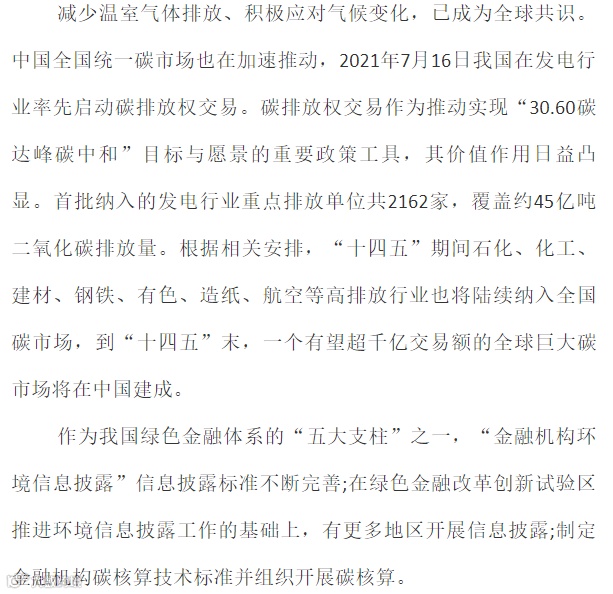 减少温室气体排放、积极应对气候变化，已成为全球共识。中国全国统一碳市场也在加速推动，2021年7月16日我国在发电行业率先启动碳排放权交易。碳排放权交易作为推动实现“30.60碳达峰碳中和”目标与愿景的重要政策工具，其价值作用日益凸显。首批纳入的发电行业重点排放单位共2162家，覆盖约45亿吨二氧化碳排放量。根据相关安排，“十四五”期间石化、化工、建材、钢铁、有色、造纸、航空等高排放行业也将陆续纳入全国碳市场，到“十四五”末，一个有望超千亿交易额的全球巨大碳市场将在中国建成。

作为我国绿色金融体系的“五大支柱”之一，“金融机构环境信息披露”信息披露标准不断完善;在绿色金融改革创新试验区推进环境信息披露工作的基础上，有更多地区开展信息披露;制定金融机构碳核算技术标准并组织开展碳核算。